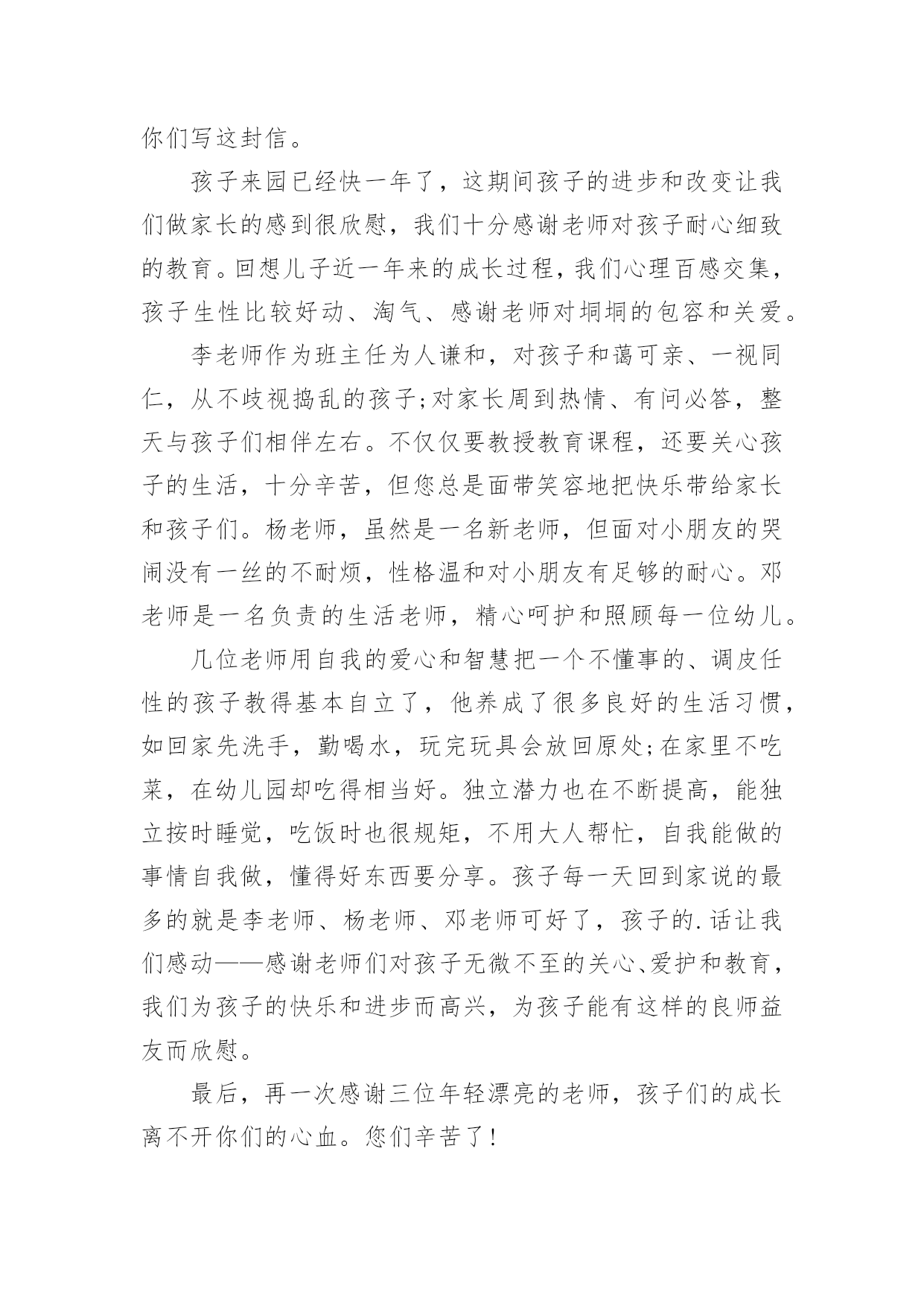 你们写这封信。

孩子来园已经快一年了，这期间孩子的进步和改变让我们做家长的感到很欣慰，我们十分感谢老师对孩子耐心细致的教育。回想儿子近一年来的成长过程，我们心理百感交集，孩子生性比较好动、淘气、感谢老师对垌垌的包容和关爱。

李老师作为班主任为人谦和，对孩子和蔼可亲、一视同仁，从不歧视捣乱的孩子;对家长周到热情、有问必答，整天与孩子们相伴左右。不仅仅要教授教育课程，还要关心孩子的生活，十分辛苦，但您总是面带笑容地把快乐带给家长和孩子们。杨老师，虽然是一名新老师，但面对小朋友的哭闹没有一丝的不耐烦，性格温和对小朋友有足够的耐心。邓老师是一名负责的生活老师，精心呵护和照顾每一位幼儿。

几位老师用自我的爱心和智慧把一个不懂事的、调皮任性的孩子教得基本自立了，他养成了很多良好的生活习惯，如回家先洗手，勤喝水，玩完玩具会放回原处;在家里不吃菜，在幼儿园却吃得相当好。独立潜力也在不断提高，能独立按时睡觉，吃饭时也很规矩，不用大人帮忙，自我能做的事情自我做，懂得好东西要分享。孩子每一天回到家说的最多的就是李老师、杨老师、邓老师可好了，孩子的.话让我们感动——感谢老师们对孩子无微不至的关心、爱护和教育，我们为孩子的快乐和进步而高兴，为孩子能有这样的良师益友而欣慰。

最后，再一次感谢三位年轻漂亮的老师，孩子们的成长离不开你们的心血。您们辛苦了!